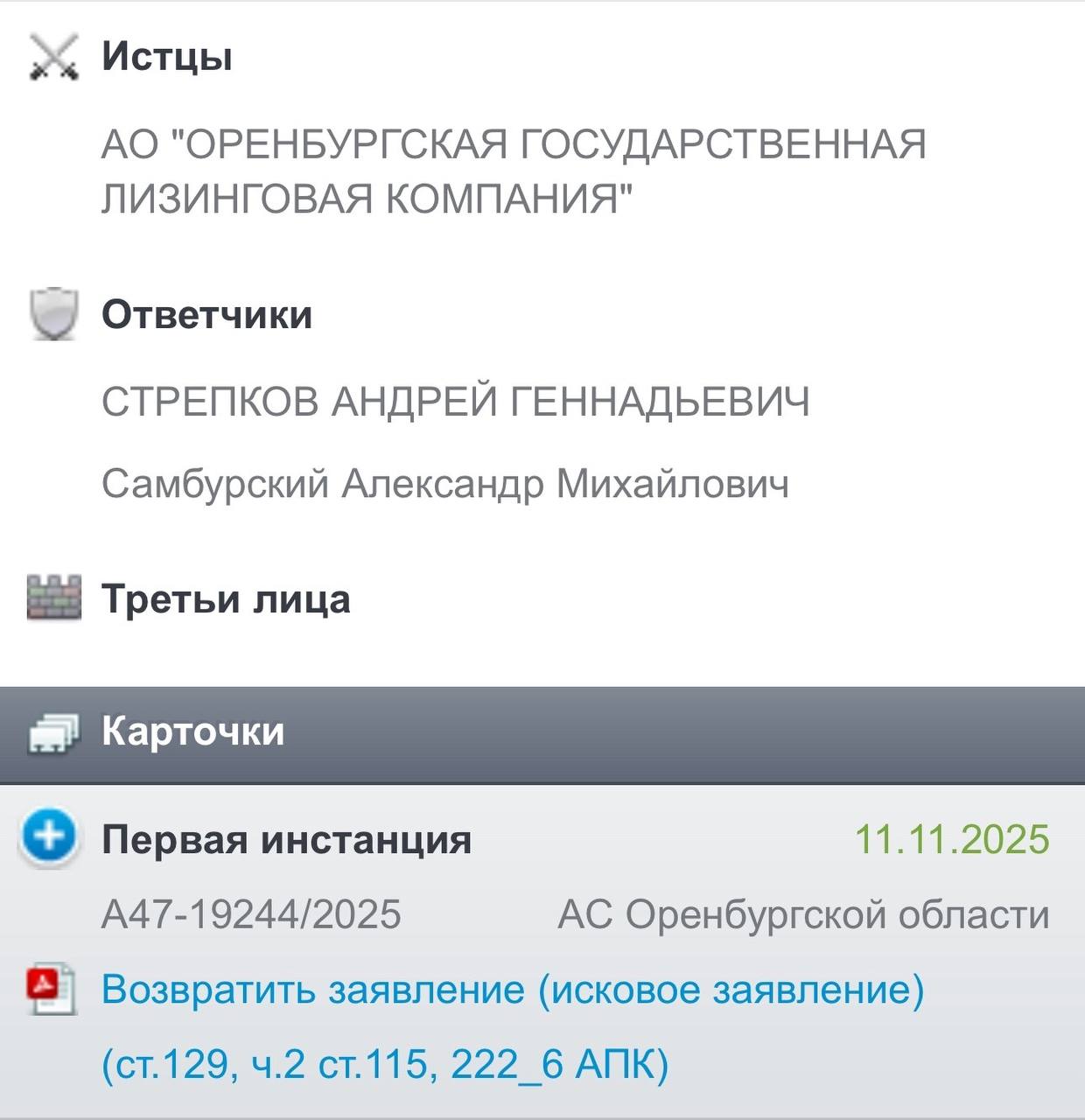 Истцы

АО "ОРЕНБУРГСКАЯ ГОСУДАРСТВЕННАЯ ЛИЗИНГОВАЯ КОМПАНИЯ"

Ответчики

СТРЕПКОВ АНДРЕЙ ГЕННАДЬЕВИЧ

Самбурский Александр Михайлович

Третьи лица

Карточки

Первая инстанция 11.11.2025

А47-19244/2025 АС Оренбургской области

Возвратить заявление (исковое заявление) (ст.129, ч.2 ст.115, 222_6 АПК)